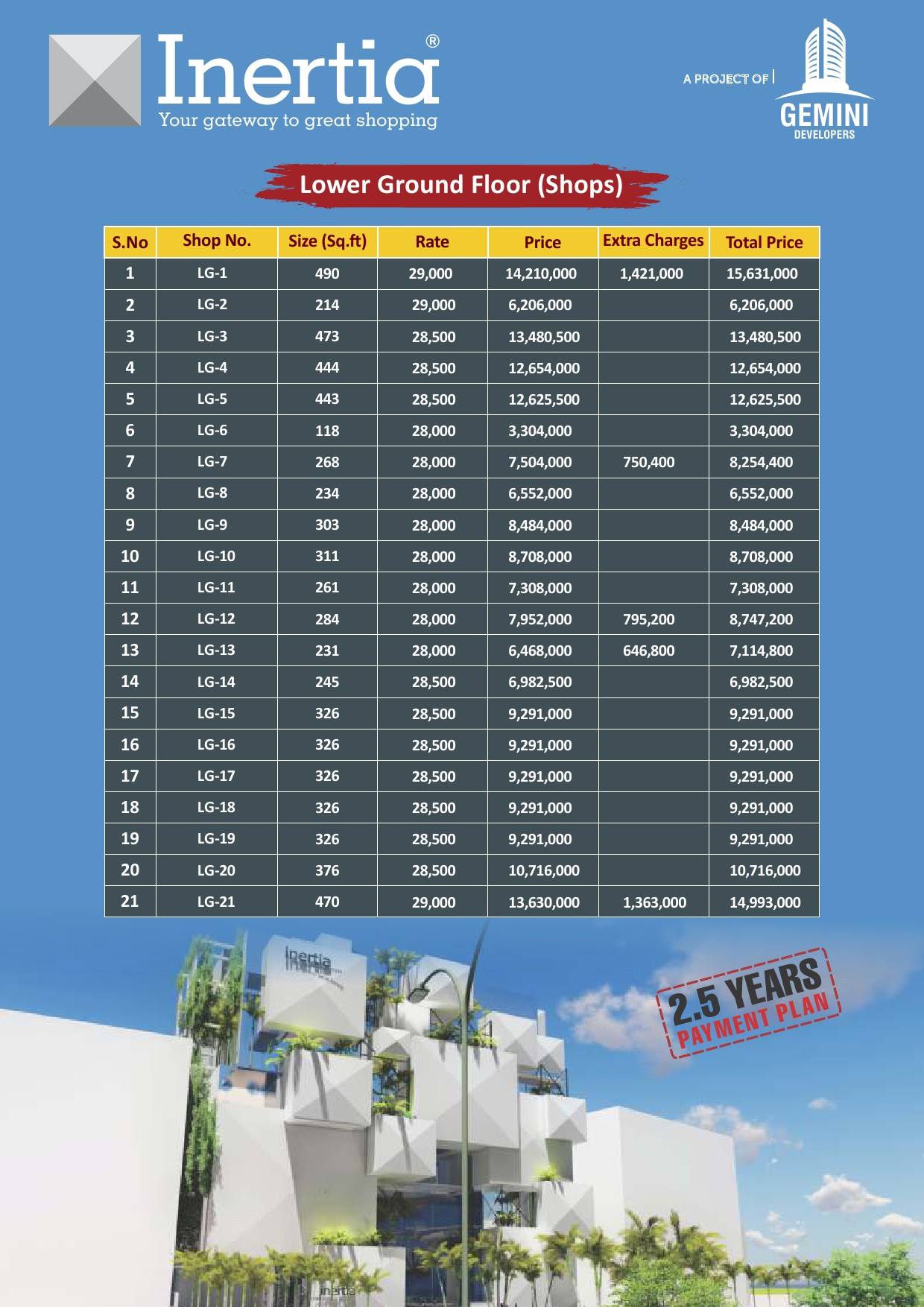 Inertia®
Your gateway to great shopping

A PROJECT OF
GEMINI
DEVELOPERS

Lower Ground Floor (Shops)

| S.No | Shop No. | Size (Sq.ft) | Rate | Price | Extra Charges | Total Price |
|---|---|---|---|---|---|---|
| 1 | LG-1 | 490 | 29,000 | 14,210,000 | 1,421,000 | 15,631,000 |
| 2 | LG-2 | 214 | 29,000 | 6,206,000 | | 6,206,000 |
| 3 | LG-3 | 473 | 28,500 | 13,480,500 | | 13,480,500 |
| 4 | LG-4 | 444 | 28,500 | 12,654,000 | | 12,654,000 |
| 5 | LG-5 | 443 | 28,500 | 12,625,500 | | 12,625,500 |
| 6 | LG-6 | 118 | 28,000 | 3,304,000 | | 3,304,000 |
| 7 | LG-7 | 268 | 28,000 | 7,504,000 | 750,400 | 8,254,400 |
| 8 | LG-8 | 234 | 28,000 | 6,552,000 | | 6,552,000 |
| 9 | LG-9 | 303 | 28,000 | 8,484,000 | | 8,484,000 |
| 10 | LG-10 | 311 | 28,000 | 8,708,000 | | 8,708,000 |
| 11 | LG-11 | 261 | 28,000 | 7,308,000 | | 7,308,000 |
| 12 | LG-12 | 284 | 28,000 | 7,952,000 | 795,200 | 8,747,200 |
| 13 | LG-13 | 231 | 28,000 | 6,468,000 | 646,800 | 7,114,800 |
| 14 | LG-14 | 245 | 28,500 | 6,982,500 | | 6,982,500 |
| 15 | LG-15 | 326 | 28,500 | 9,291,000 | | 9,291,000 |
| 16 | LG-16 | 326 | 28,500 | 9,291,000 | | 9,291,000 |
| 17 | LG-17 | 326 | 28,500 | 9,291,000 | | 9,291,000 |
| 18 | LG-18 | 326 | 28,500 | 9,291,000 | | 9,291,000 |
| 19 | LG-19 | 326 | 28,500 | 9,291,000 | | 9,291,000 |
| 20 | LG-20 | 376 | 28,500 | 10,716,000 | | 10,716,000 |
| 21 | LG-21 | 470 | 29,000 | 13,630,000 | 1,363,000 | 14,993,000 |

inertia

2.5 YEARS
PAYMENT PLAN

inertia